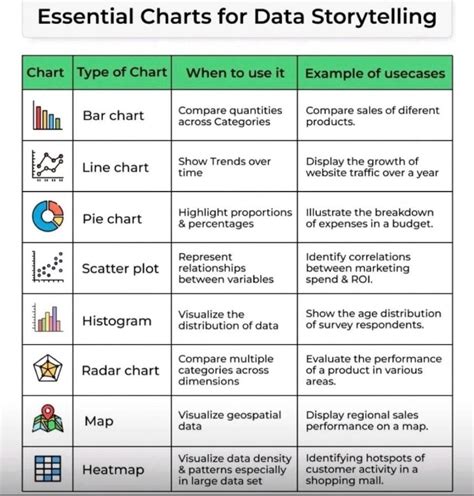 Essential Charts for Data Storytelling

| Chart | Type of Chart | When to use it | Example of usecases |
|---|---|---|---|
| | Bar chart | Compare quantities across Categories | Compare sales of diferent products. |
| | Line chart | Show Trends over time | Display the growth of website traffic over a year |
| | Pie chart | Highlight proportions & percentages | Illustrate the breakdown of expenses in a budget. |
| | Scatter plot | Represent relationships between variables | Identify correlations between marketing spend & ROI. |
| | Histogram | Visualize the distribution of data | Show the age distribution of survey respondents. |
| | Radar chart | Compare multiple categories across dimensions | Evaluate the performance of a product in various areas. |
| | Map | Visualize geospatial data | Display regional sales performance on a map. |
| | Heatmap | Visualize data density & patterns especially in large data set | Identifying hotspots of customer activity in a shopping mall. |